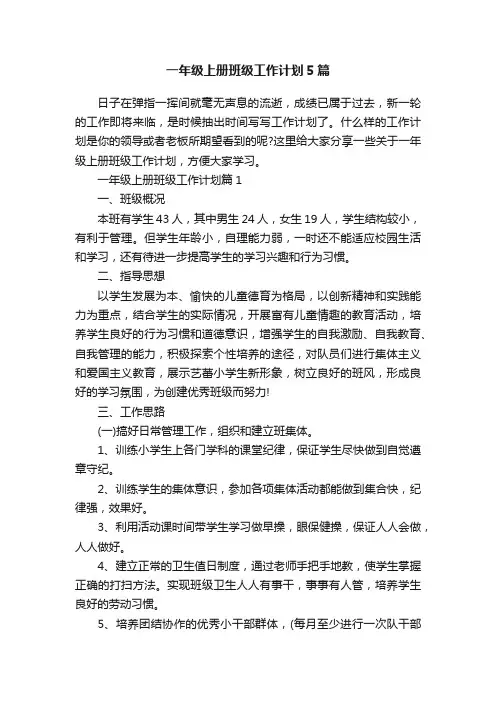 一年级上册班级工作计划5篇

日子在弹指一挥间就毫无声息的流逝，成绩已属于过去，新一轮的工作即将来临，是时候抽出时间写写工作计划了。什么样的工作计划是你的领导或者老板所期望看到的呢?这里给大家分享一些关于一年级上册班级工作计划，方便大家学习。

一年级上册班级工作计划篇1

一、班级概况

本班有学生43人，其中男生24人，女生19人，学生结构较小，有利于管理。但学生年龄小，自理能力弱，一时还不能适应校园生活和学习，还有待进一步提高学生的学习兴趣和行为习惯。

二、指导思想

以学生发展为本、愉快的儿童德育为格局，以创新精神和实践能力为重点，结合学生的实际情况，开展富有儿童情趣的教育活动，培养学生良好的行为习惯和道德意识，增强学生的自我激励、自我教育、自我管理的能力，积极探索个性培养的途径，对队员们进行集体主义和爱国主义教育，展示艺蕾小学生新形象，树立良好的班风，形成良好的学习氛围，为创建优秀班级而努力!

三、工作思路

(一)搞好日常管理工作，组织和建立班集体。

1、训练小学生上各门学科的课堂纪律，保证学生尽快做到自觉遵章守纪。

2、训练学生的集体意识，参加各项集体活动都能做到集合快，纪律强，效果好。

3、利用活动课时间带学生学习做早操，眼保健操，保证人人会做，人人做好。

4、建立正常的卫生值日制度，通过老师手把手地教，使学生掌握正确的打扫方法。实现班级卫生人人有事干，事事有人管，培养学生良好的劳动习惯。

5、培养团结协作的优秀小干部群体，(每月至少进行一次队干部